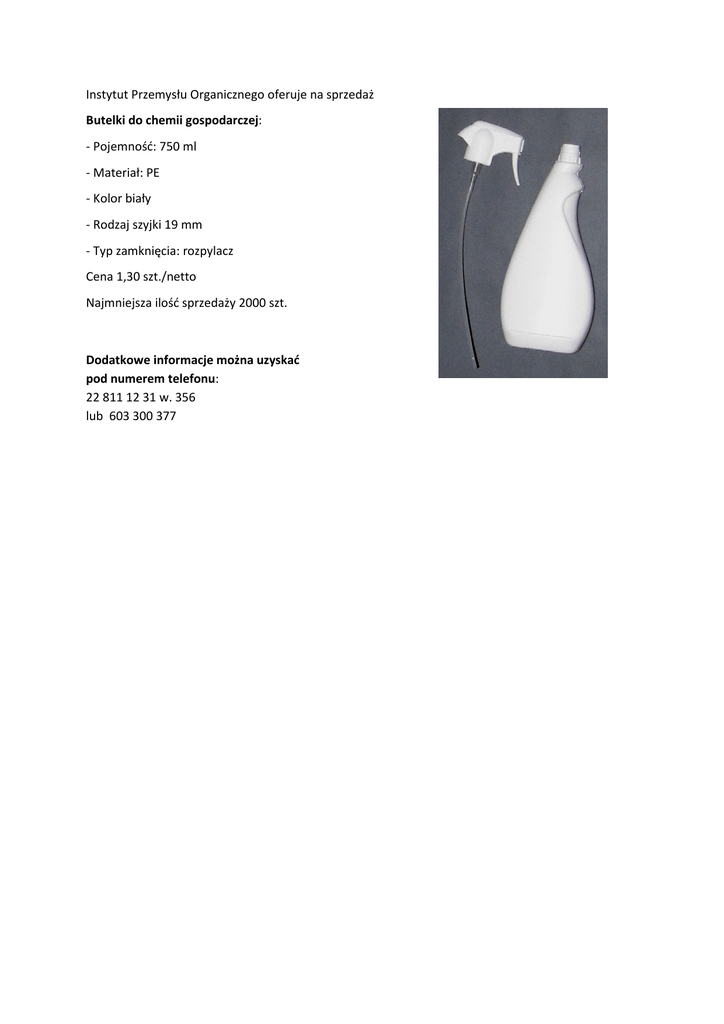 Instytut Przemysłu Organicznego oferuje na sprzedaż

Butelki do chemii gospodarczej:

- Pojemność: 750 ml

- Materiał: PE

- Kolor biały

- Rodzaj szyjki 19 mm

- Typ zamknięcia: rozpylacz

Cena 1,30 szt./netto

Najmniejsza ilość sprzedaży 2000 szt.

Dodatkowe informacje można uzyskać pod numerem telefonu:
22 811 12 31 w. 356
lub 603 300 377